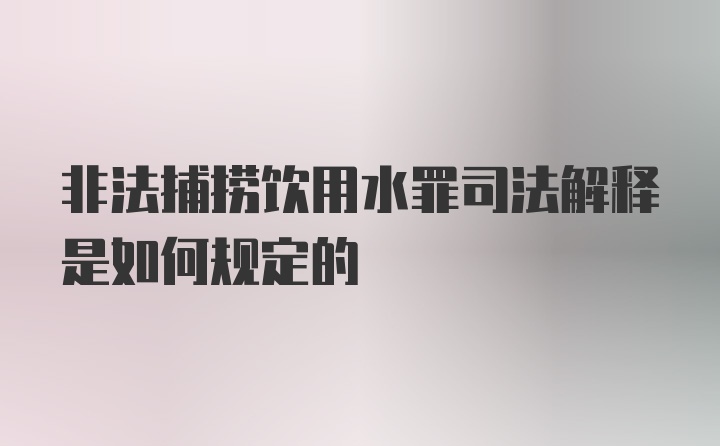 非法捕捞饮用水罪司法解释是如何规定的